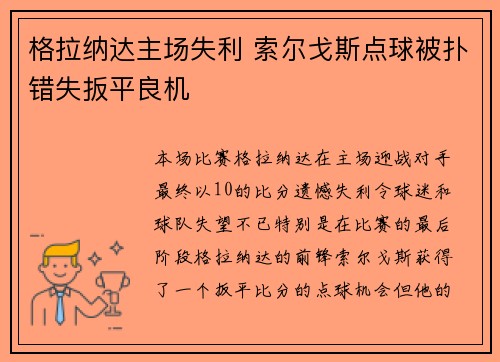 格拉纳达主场失利 索尔戈斯点球被扑错失扳平良机

本场比赛格拉纳达在主场迎战对手最终以10的比分遗憾失利令球迷和球队失望不已特别是在比赛的最后阶段格拉纳达的前锋索尔戈斯获得了一个扳平比分的点球机会但他的